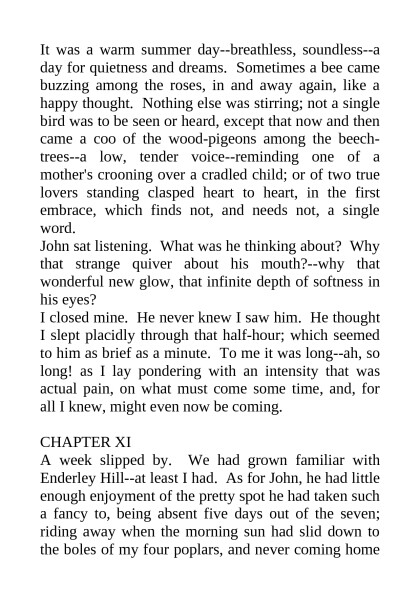 It was a warm summer day--breathless, soundless--a day for quietness and dreams. Sometimes a bee came buzzing among the roses, in and away again, like a happy thought. Nothing else was stirring; not a single bird was to be seen or heard, except that now and then came a coo of the wood-pigeons among the beech-trees--a low, tender voice--reminding one of a mother's crooning over a cradled child; or of two true lovers standing clasped heart to heart, in the first embrace, which finds not, and needs not, a single word.
John sat listening. What was he thinking about? Why that strange quiver about his mouth?--why that wonderful new glow, that infinite depth of softness in his eyes?
I closed mine. He never knew I saw him. He thought I slept placidly through that half-hour; which seemed to him as brief as a minute. To me it was long--ah, so long! as I lay pondering with an intensity that was actual pain, on what must come some time, and, for all I knew, might even now be coming.

CHAPTER XI
A week slipped by. We had grown familiar with Enderley Hill--at least I had. As for John, he had little enough enjoyment of the pretty spot he had taken such a fancy to, being absent five days out of the seven; riding away when the morning sun had slid down to the boles of my four poplars, and never coming home